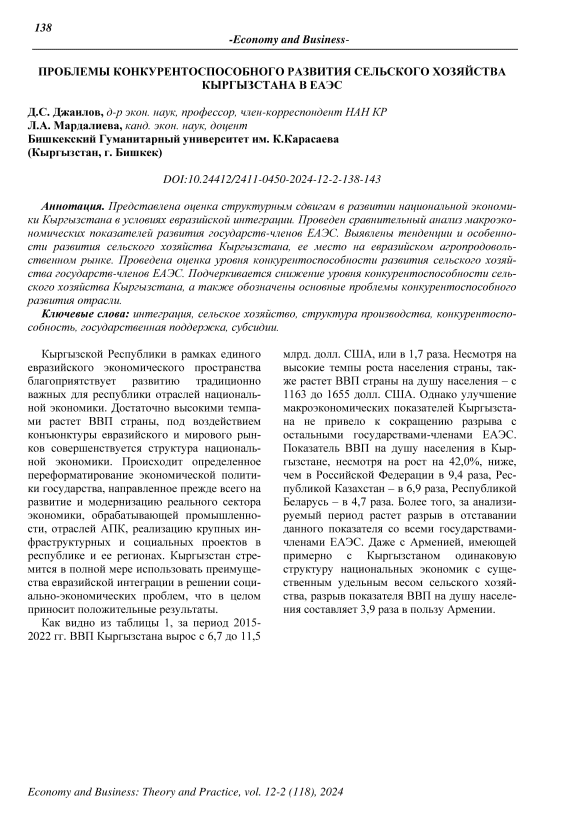 138

-Economy and Business-

ПРОБЛЕМЫ КОНКУРЕНТОСПОСОБНОГО РАЗВИТИЯ СЕЛЬСКОГО ХОЗЯЙСТВА КЫРГЫЗСТАНА В ЕАЭС

Д.С. Джаилов, д-р экон. наук, профессор, член-корреспондент НАН КР
Л.А. Мардалиева, канд. экон. наук, доцент
Бишкекский Гуманитарный университет им. К.Карасаева
(Кыргызстан, г. Бишкек)

DOI:10.24412/2411-0450-2024-12-2-138-143

Аннотация. Представлена оценка структурным сдвигам в развитии национальной экономики Кыргызстана в условиях евразийской интеграции. Проведен сравнительный анализ макроэкономических показателей развития государств-членов ЕАЭС. Выявлены тенденции и особенности развития сельского хозяйства Кыргызстана, ее место на евразийском агропродовольственном рынке. Проведена оценка уровня конкурентоспособности развития сельского хозяйства государств-членов ЕАЭС. Подчеркивается снижение уровня конкурентоспособности сельского хозяйства Кыргызстана, а также обозначены основные проблемы конкурентоспособного развития отрасли.

Ключевые слова: интеграция, сельское хозяйство, структура производства, конкурентоспособность, государственная поддержка, субсидии.

Кыргызской Республики в рамках единого евразийского экономического пространства благоприятствует развитию традиционно важных для республики отраслей национальной экономики. Достаточно высокими темпами растет ВВП страны, под воздействием конъюнктуры евразийского и мирового рынков совершенствуется структура национальной экономики. Происходит определенное переформатирование экономической политики государства, направленное прежде всего на развитие и модернизацию реального сектора экономики, обрабатывающей промышленности, отраслей АПК, реализацию крупных инфраструктурных и социальных проектов в республике и ее регионах. Кыргызстан стремится в полной мере использовать преимущества евразийской интеграции в решении социально-экономических проблем, что в целом приносит положительные результаты.

Как видно из таблицы 1, за период 2015-2022 гг. ВВП Кыргызстана вырос с 6,7 до 11,5 млрд. долл. США, или в 1,7 раза. Несмотря на высокие темпы роста населения страны, также растет ВВП страны на душу населения – с 1163 до 1655 долл. США. Однако улучшение макроэкономических показателей Кыргызстана не привело к сокращению разрыва с остальными государствами-членами ЕАЭС. Показатель ВВП на душу населения в Кыргызстане, несмотря на рост на 42,0%, ниже, чем в Российской Федерации в 9,4 раза, Республикой Казахстан – в 6,9 раза, Республикой Беларусь – в 4,7 раза. Более того, за анализируемый период растет разрыв в отставании данного показателя со всеми государствами-членами ЕАЭС. Даже с Арменией, имеющей примерно с Кыргызстаном одинаковую структуру национальных экономик с существенным удельным весом сельского хозяйства, разрыв показателя ВВП на душу населения составляет 3,9 раза в пользу Армении.

Economy and Business: Theory and Practice, vol. 12-2 (118), 2024